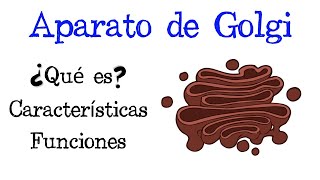 Aparato de Golgi

¿Qué es?

Características

Funciones